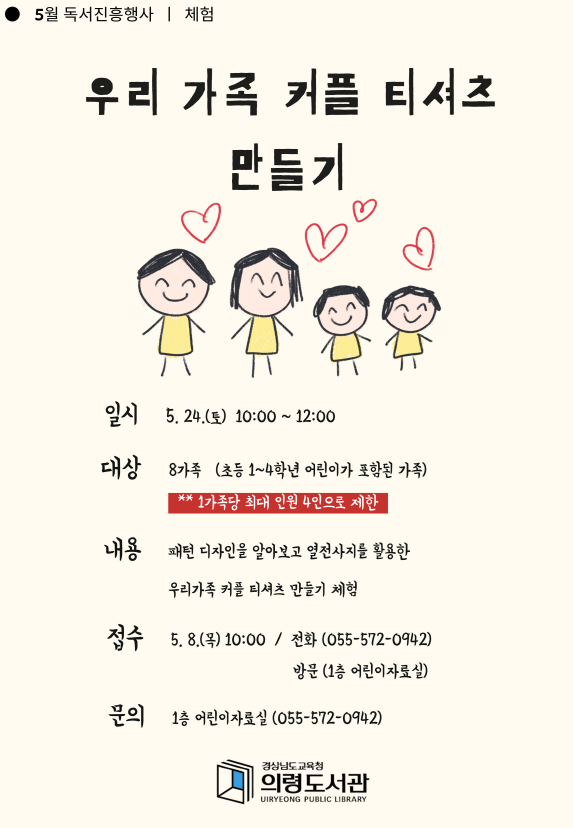 ● 5월 독서진흥행사 | 체험

우리 가족 커플 티셔츠 만들기

일시 5. 24.(토) 10:00 ~ 12:00

대상 8가족 (초등 1~4학년 어린이가 포함된 가족)

** 1가족당 최대 인원 4인으로 제한

내용 패턴 디자인을 알아보고 열전사지를 활용한 우리가족 커플 티셔츠 만들기 체험

접수 5. 8.(목) 10:00 / 전화 (055-572-0942)
방문 (1층 어린이자료실)

문의 1층 어린이자료실 (055-572-0942)

경상남도교육청
의령도서관
UIRYEONG PUBLIC LIBRARY